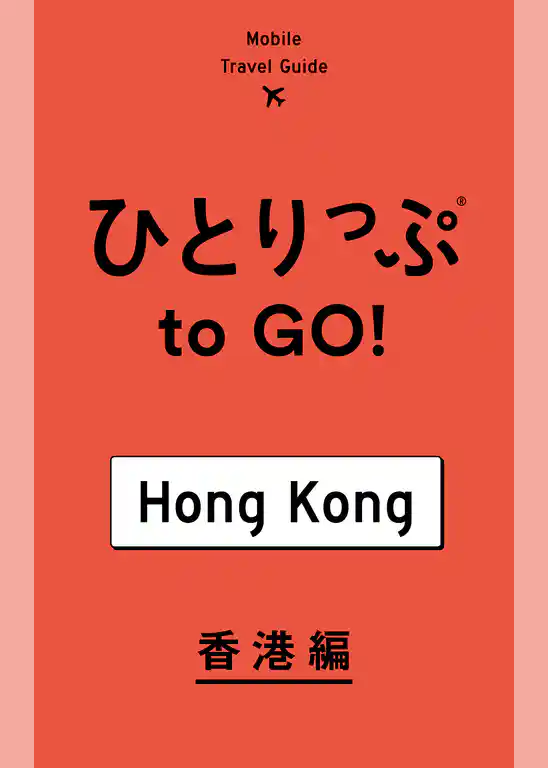 Mobile
Travel Guide

ひとりっぷ®
to GO!

Hong Kong

香港編